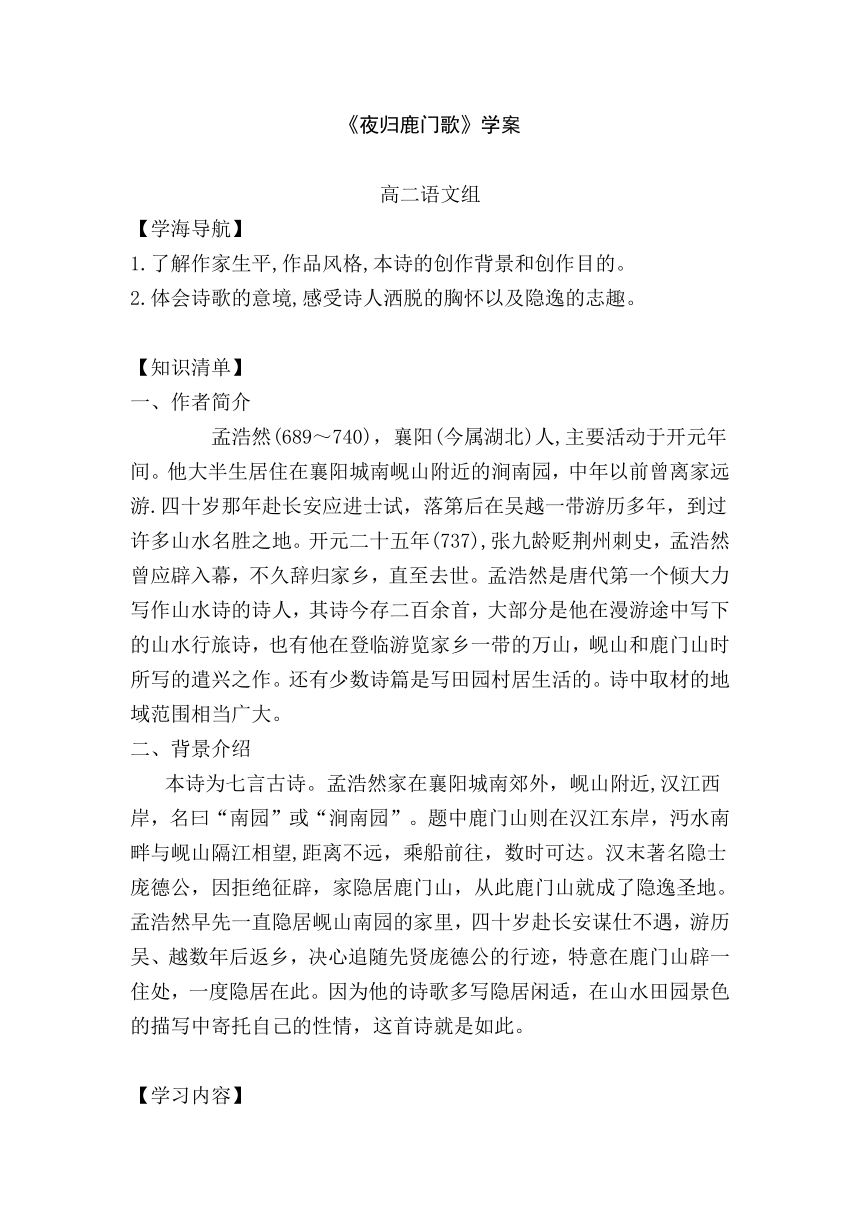 《夜归鹿门歌》学案

高二语文组

【学海导航】

1.了解作家生平,作品风格,本诗的创作背景和创作目的。

2.体会诗歌的意境,感受诗人洒脱的胸怀以及隐逸的志趣。

【知识清单】

一、作者简介

孟浩然(689～740)，襄阳(今属湖北)人,主要活动于开元年间。他大半生居住在襄阳城南岘山附近的涧南园，中年以前曾离家远游.四十岁那年赴长安应进士试，落第后在吴越一带游历多年，到过许多山水名胜之地。开元二十五年(737),张九龄贬荆州刺史，孟浩然曾应辟入幕，不久辞归家乡，直至去世。孟浩然是唐代第一个倾大力写作山水诗的诗人，其诗今存二百余首，大部分是他在漫游途中写下的山水行旅诗，也有他在登临游览家乡一带的万山，岘山和鹿门山时所写的遣兴之作。还有少数诗篇是写田园村居生活的。诗中取材的地域范围相当广大。

二、背景介绍

本诗为七言古诗。孟浩然家在襄阳城南郊外，岘山附近,汉江西岸，名曰“南园”或“涧南园”。题中鹿门山则在汉江东岸，沔水南畔与岘山隔江相望,距离不远，乘船前往，数时可达。汉末著名隐士庞德公，因拒绝征辟，家隐居鹿门山，从此鹿门山就成了隐逸圣地。孟浩然早先一直隐居岘山南园的家里，四十岁赴长安谋仕不遇，游历吴、越数年后返乡，决心追随先贤庞德公的行迹，特意在鹿门山辟一住处，一度隐居在此。因为他的诗歌多写隐居闲适，在山水田园景色的描写中寄托自己的性情，这首诗就是如此。

【学习内容】